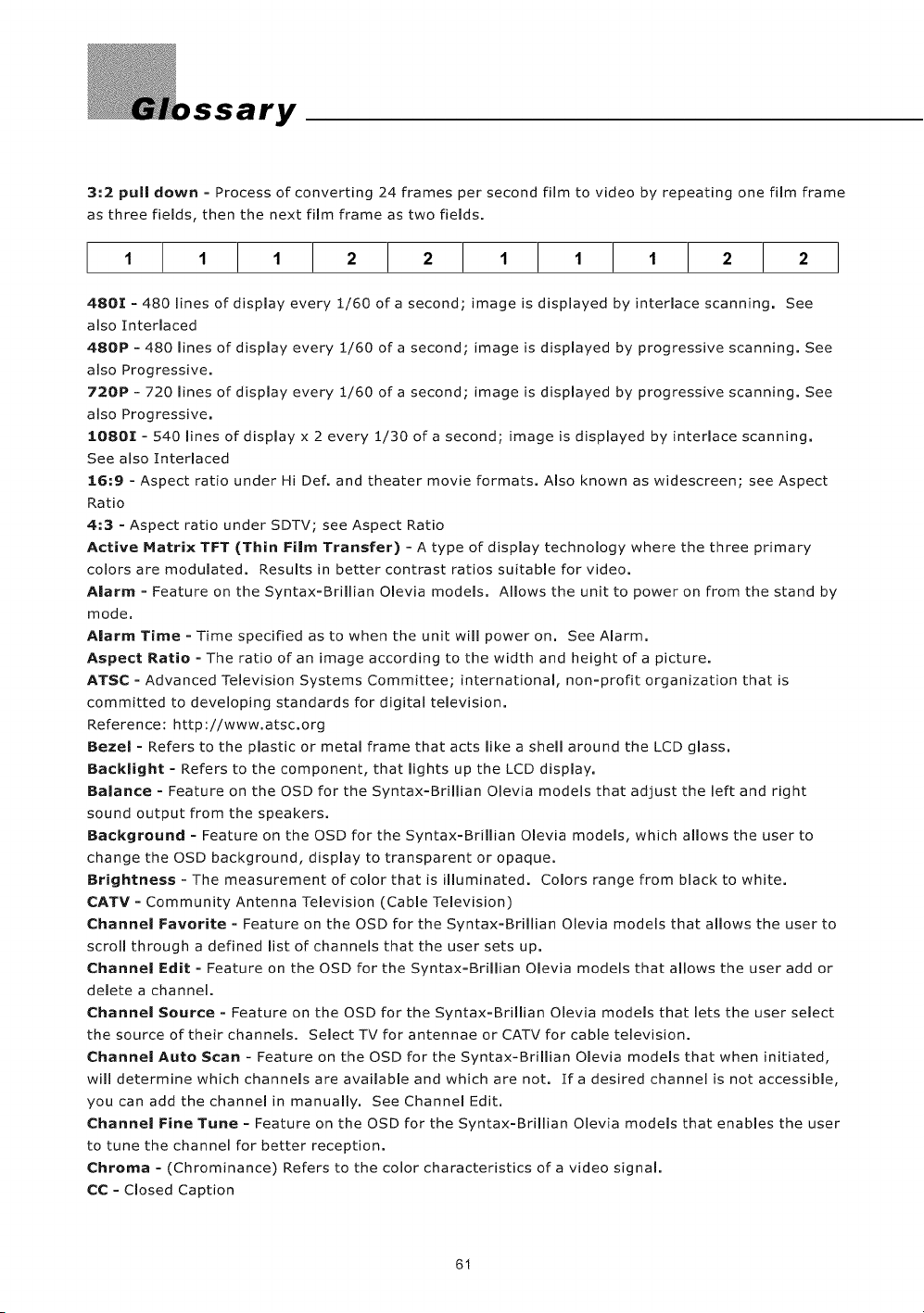 Glossary

3:2 pull down - Process of converting 24 frames per second film to video by repeating one film frame as three fields, then the next film frame as two fields.

| 1 | 1 | 1 | 2 | 2 | 1 | 1 | 1 | 2 | 2 |
|---|---|---|---|---|---|---|---|---|---|

480I - 480 lines of display every 1/60 of a second; image is displayed by interlace scanning. See also Interlaced
480P - 480 lines of display every 1/60 of a second; image is displayed by progressive scanning. See also Progressive.
720P - 720 lines of display every 1/60 of a second; image is displayed by progressive scanning. See also Progressive.
1080I - 540 lines of display x 2 every 1/30 of a second; image is displayed by interlace scanning. See also Interlaced
16:9 - Aspect ratio under Hi Def. and theater movie formats. Also known as widescreen; see Aspect Ratio
4:3 - Aspect ratio under SDTV; see Aspect Ratio
Active Matrix TFT (Thin Film Transfer) - A type of display technology where the three primary colors are modulated. Results in better contrast ratios suitable for video.
Alarm - Feature on the Syntax-Brillian Olevia models. Allows the unit to power on from the stand by mode.
Alarm Time - Time specified as to when the unit will power on. See Alarm.
Aspect Ratio - The ratio of an image according to the width and height of a picture.
ATSC - Advanced Television Systems Committee; international, non-profit organization that is committed to developing standards for digital television.
Reference: http://www.atsc.org
Bezel - Refers to the plastic or metal frame that acts like a shell around the LCD glass.
Backlight - Refers to the component, that lights up the LCD display.
Balance - Feature on the OSD for the Syntax-Brillian Olevia models that adjust the left and right sound output from the speakers.
Background - Feature on the OSD for the Syntax-Brillian Olevia models, which allows the user to change the OSD background, display to transparent or opaque.
Brightness - The measurement of color that is illuminated. Colors range from black to white.
CATV - Community Antenna Television (Cable Television)
Channel Favorite - Feature on the OSD for the Syntax-Brillian Olevia models that allows the user to scroll through a defined list of channels that the user sets up.
Channel Edit - Feature on the OSD for the Syntax-Brillian Olevia models that allows the user add or delete a channel.
Channel Source - Feature on the OSD for the Syntax-Brillian Olevia models that lets the user select the source of their channels. Select TV for antennae or CATV for cable television.
Channel Auto Scan - Feature on the OSD for the Syntax-Brillian Olevia models that when initiated, will determine which channels are available and which are not. If a desired channel is not accessible, you can add the channel in manually. See Channel Edit.
Channel Fine Tune - Feature on the OSD for the Syntax-Brillian Olevia models that enables the user to tune the channel for better reception.
Chroma - (Chrominance) Refers to the color characteristics of a video signal.
CC - Closed Caption

61